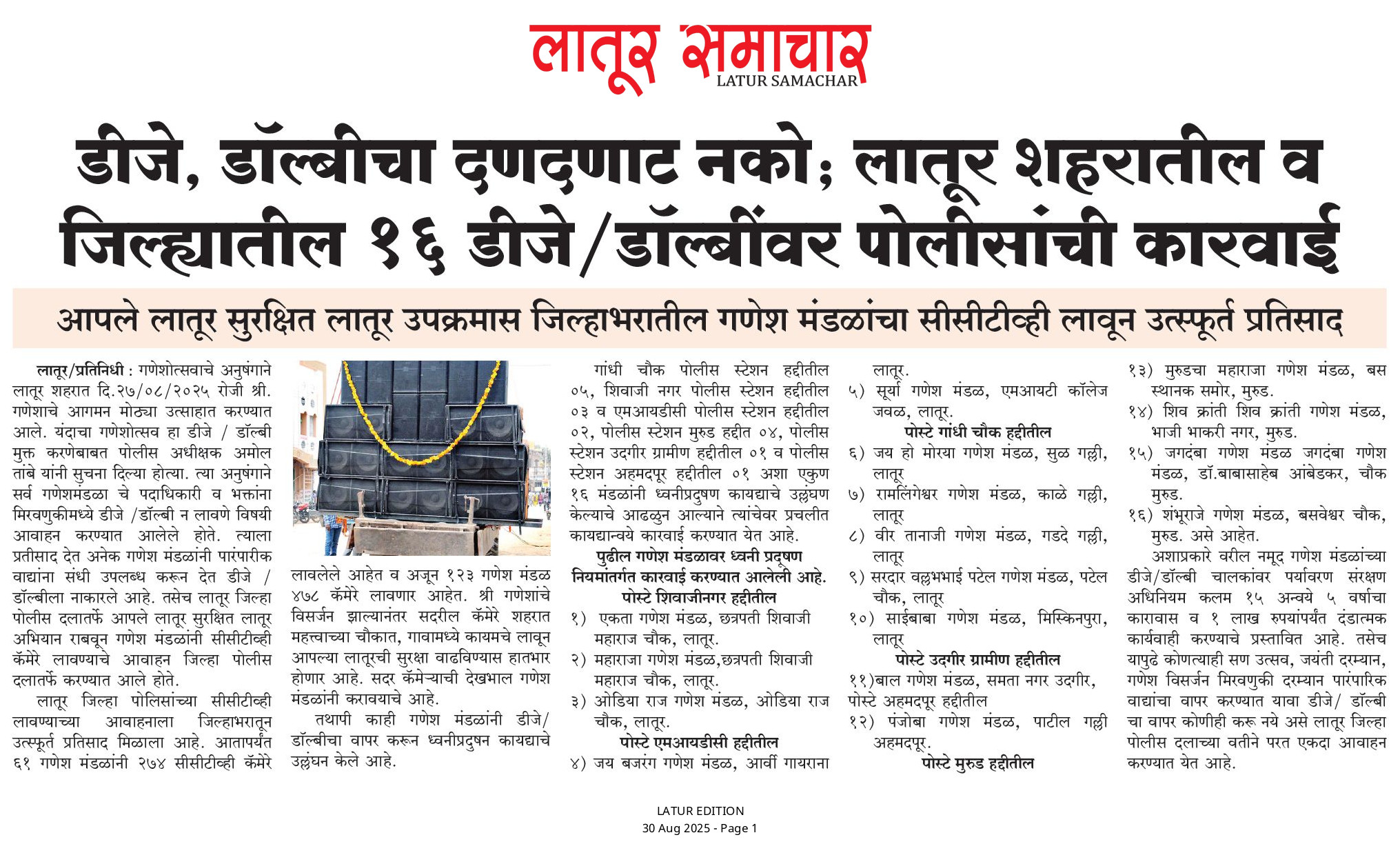 लातूर समाचार
LATUR SAMACHAR

डीजे, डॉल्बीचा दणदणाट नको; लातूर शहरातील व जिल्ह्यातील १६ डीजे/डॉल्बींवर पोलीसांची कारवाई

आपले लातूर सुरक्षित लातूर उपक्रमास जिल्हाभरातील गणेश मंडळांचा सीसीटीव्ही लावून उत्स्फूर्त प्रतिसाद

लातूर/प्रतिनिधी : गणेशोत्सवाचे अनुषंगाने लातूर शहरात दि.२७/०८/२०२५ रोजी श्री. गणेशाचे आगमन मोठ्या उत्साहात करण्यात आले. यंदाचा गणेशोत्सव हा डीजे / डॉल्बी मुक्त करणेबाबत पोलीस अधीक्षक अमोल तांबे यांनी सुचना दिल्या होत्या. त्या अनुषंगाने सर्व गणेशमंडळा चे पदाधिकारी व भक्तांना मिरवणुकीमध्ये डीजे /डॉल्बी न लावणे विषयी आवाहन करण्यात आलेले होते. त्याला प्रतीसाद देत अनेक गणेश मंडळांनी पारंपारीक वाद्यांना संधी उपलब्ध करून देत डीजे / डॉल्बीला नाकारले आहे. तसेच लातूर जिल्हा पोलीस दलातर्फे आपले लातूर सुरक्षित लातूर अभियान राबवून गणेश मंडळांनी सीसीटीव्ही कॅमेरे लावण्याचे आवाहन जिल्हा पोलीस दलातर्फे करण्यात आले होते.

लातूर जिल्हा पोलिसांच्या सीसीटीव्ही लावण्याच्या आवाहनाला जिल्हाभरातून उत्स्फूर्त प्रतिसाद मिळाला आहे. आतापर्यंत ६१ गणेश मंडळांनी २७४ सीसीटीव्ही कॅमेरे लावलेले आहेत व अजून १२३ गणेश मंडळ ४७८ कॅमेरे लावणार आहेत. श्री गणेशांचे विसर्जन झाल्यानंतर सदरील कॅमेरे शहरात महत्वाच्या चौकात, गावामध्ये कायमचे लावून आपल्या लातूरची सुरक्षा वाढविण्यास हातभार होणार आहे. सदर कॅमेऱ्याची देखभाल गणेश मंडळांनी करावयाचे आहे.

तथापी काही गणेश मंडळांनी डीजे/ डॉल्बीचा वापर करून ध्वनीप्रदुषन कायद्याचे उल्लंघन केले आहे.

गांधी चौक पोलीस स्टेशन हद्दीतील ०५, शिवाजी नगर पोलीस स्टेशन हद्दीतील ०३ व एमआयडीसी पोलीस स्टेशन हद्दीतील ०२, पोलीस स्टेशन मुरुड हद्दीत ०४, पोलीस स्टेशन उदगीर ग्रामीण हद्दीतील ०१ व पोलीस स्टेशन अहमदपूर हद्दीतील ०१ अशा एकुण १६ मंडळांनी ध्वनीप्रदुषण कायद्याचे उल्लंघण केल्याचे आढळुन आल्याने त्यांचेवर प्रचलीत कायद्यान्वये कारवाई करण्यात येत आहे.

पुढील गणेश मंडळावर ध्वनी प्रदूषण नियमांतर्गत कारवाई करण्यात आलेली आहे.

पोस्टे शिवाजीनगर हद्दीतील
१) एकता गणेश मंडळ, छत्रपती शिवाजी महाराज चौक, लातूर.
२) महाराजा गणेश मंडळ,छत्रपती शिवाजी महाराज चौक, लातूर.
३) ओडिया राज गणेश मंडळ, ओडिया राज चौक, लातूर.

पोस्टे एमआयडीसी हद्दीतील
४) जय बजरंग गणेश मंडळ, आर्वी गायराना लातूर.
५) सूर्या गणेश मंडळ, एमआयटी कॉलेज जवळ, लातूर.

पोस्टे गांधी चौक हद्दीतील
६) जय हो मोरया गणेश मंडळ, सुळ गल्ली, लातूर
७) रामलिंगेश्वर गणेश मंडळ, काळे गल्ली, लातूर
८) वीर तानाजी गणेश मंडळ, गडदे गल्ली, लातूर
९) सरदार वल्लभभाई पटेल गणेश मंडळ, पटेल चौक, लातूर
१०) साईबाबा गणेश मंडळ, मिस्किनपुरा, लातूर

पोस्टे उदगीर ग्रामीण हद्दीतील
११)बाल गणेश मंडळ, समता नगर उदगीर,
पोस्टे अहमदपूर हद्दीतील
१२) पंजोबा गणेश मंडळ, पाटील गल्ली अहमदपूर.

पोस्टे मुरुड हद्दीतील
१३) मुरुडचा महाराजा गणेश मंडळ, बस स्थानक समोर, मुरुड.
१४) शिव क्रांती शिव क्रांती गणेश मंडळ, भाजी भाकरी नगर, मुरुड.
१५) जगदंबा गणेश मंडळ जगदंबा गणेश मंडळ, डॉ.बाबासाहेब आंबेडकर, चौक मुरुड.
१६) शंभूराजे गणेश मंडळ, बसवेश्वर चौक, मुरुड. असे आहेत.

अशाप्रकारे वरील नमूद गणेश मंडळांच्या डीजे/डॉल्बी चालकांवर पर्यावरण संरक्षण अधिनियम कलम १५ अन्वये ५ वर्षाचा कारावास व १ लाख रुपयांपर्यंत दंडात्मक कार्यवाही करण्याचे प्रस्तावित आहे. तसेच यापुढे कोणत्याही सण उत्सव, जयंती दरम्यान, गणेश विसर्जन मिरवणुकी दरम्यान पारंपारिक वाद्यांचा वापर करण्यात यावा डीजे/ डॉल्बी चा वापर कोणीही करू नये असे लातूर जिल्हा पोलीस दलाच्या वतीने परत एकदा आवाहन करण्यात येत आहे.

LATUR EDITION
30 Aug 2025 - Page 1